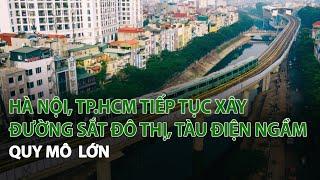 HÀ NỘI, TP.HCM TIẾP TỤC XÂY ĐƯỜNG SẮT ĐÔ THỊ, TÀU ĐIỆN NGẦM QUY MÔ LỚN